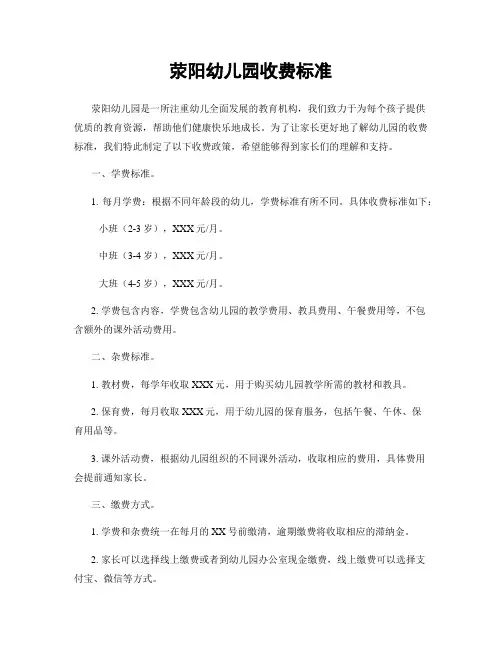 荥阳幼儿园收费标准

荥阳幼儿园是一所注重幼儿全面发展的教育机构，我们致力于为每个孩子提供优质的教育资源，帮助他们健康快乐地成长。为了让家长更好地了解幼儿园的收费标准，我们特此制定了以下收费政策，希望能够得到家长们的理解和支持。

一、学费标准。

1. 每月学费：根据不同年龄段的幼儿，学费标准有所不同。具体收费标准如下：

小班（2-3 岁），XXX 元/月。

中班（3-4 岁），XXX 元/月。

大班（4-5 岁），XXX 元/月。

2. 学费包含内容，学费包含幼儿园的教学费用、教具费用、午餐费用等，不包含额外的课外活动费用。

二、杂费标准。

1. 教材费，每学年收取 XXX 元，用于购买幼儿园教学所需的教材和教具。

2. 保育费，每月收取 XXX 元，用于幼儿园的保育服务，包括午餐、午休、保育用品等。

3. 课外活动费，根据幼儿园组织的不同课外活动，收取相应的费用，具体费用会提前通知家长。

三、缴费方式。

1. 学费和杂费统一在每月的 XX 号前缴清，逾期缴费将收取相应的滞纳金。

2. 家长可以选择线上缴费或者到幼儿园办公室现金缴费，线上缴费可以选择支付宝、微信等方式。